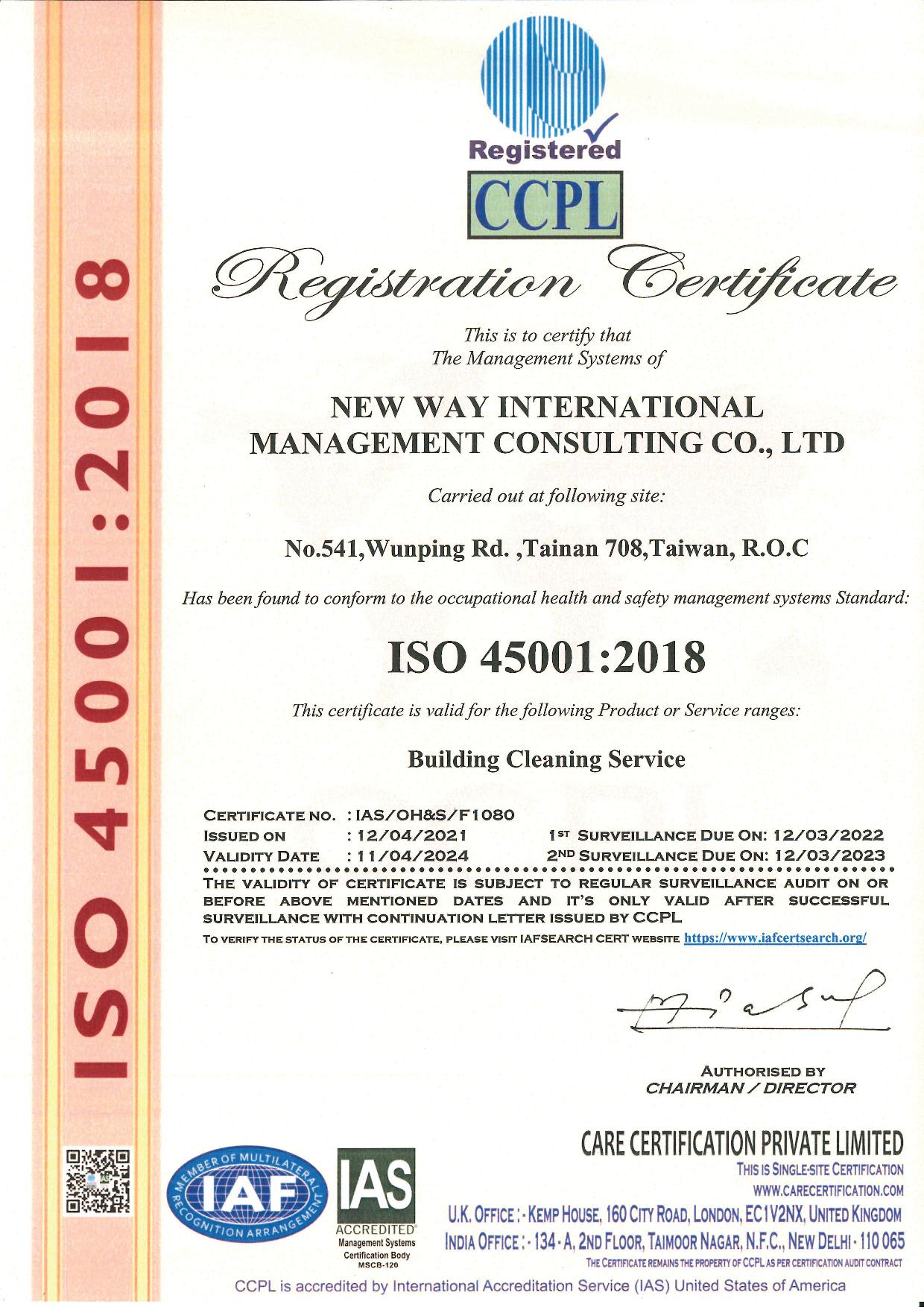 ISO 45001:2018

Registered

CCPL

Registration Certificate

This is to certify that
The Management Systems of

NEW WAY INTERNATIONAL
MANAGEMENT CONSULTING CO., LTD

Carried out at following site:

No.541,Wunping Rd. ,Tainan 708,Taiwan, R.O.C

Has been found to conform to the occupational health and safety management systems Standard:

ISO 45001:2018

This certificate is valid for the following Product or Service ranges:

Building Cleaning Service

CERTIFICATE NO. : IAS/OH&S/F1080
ISSUED ON : 12/04/2021 1ST SURVEILLANCE DUE ON: 12/03/2022
VALIDITY DATE : 11/04/2024 2ND SURVEILLANCE DUE ON: 12/03/2023

THE VALIDITY OF CERTIFICATE IS SUBJECT TO REGULAR SURVEILLANCE AUDIT ON OR BEFORE ABOVE MENTIONED DATES AND IT'S ONLY VALID AFTER SUCCESSFUL SURVEILLANCE WITH CONTINUATION LETTER ISSUED BY CCPL

TO VERIFY THE STATUS OF THE CERTIFICATE, PLEASE VISIT IAFSEARCH CERT WEBSITE https://www.iafcertsearch.org/

AUTHORISED BY
CHAIRMAN / DIRECTOR

MEMBER OF MULTILATERAL RECOGNITION ARRANGEMENT IAF

IAS ACCREDITED Management Systems Certification Body MSCB-120

CARE CERTIFICATION PRIVATE LIMITED
THIS IS SINGLE-SITE CERTIFICATION
WWW.CARECERTIFICATION.COM
U.K. OFFICE :- KEMP HOUSE, 160 CITY ROAD, LONDON, EC1V2NX, UNITED KINGDOM
INDIA OFFICE :- 134 - A, 2ND FLOOR, TAIMOOR NAGAR, N.F.C., NEW DELHI - 110 065
THE CERTIFICATE REMAINS THE PROPERTY OF CCPL AS PER CERTIFICATION AUDIT CONTRACT

CCPL is accredited by International Accreditation Service (IAS) United States of America